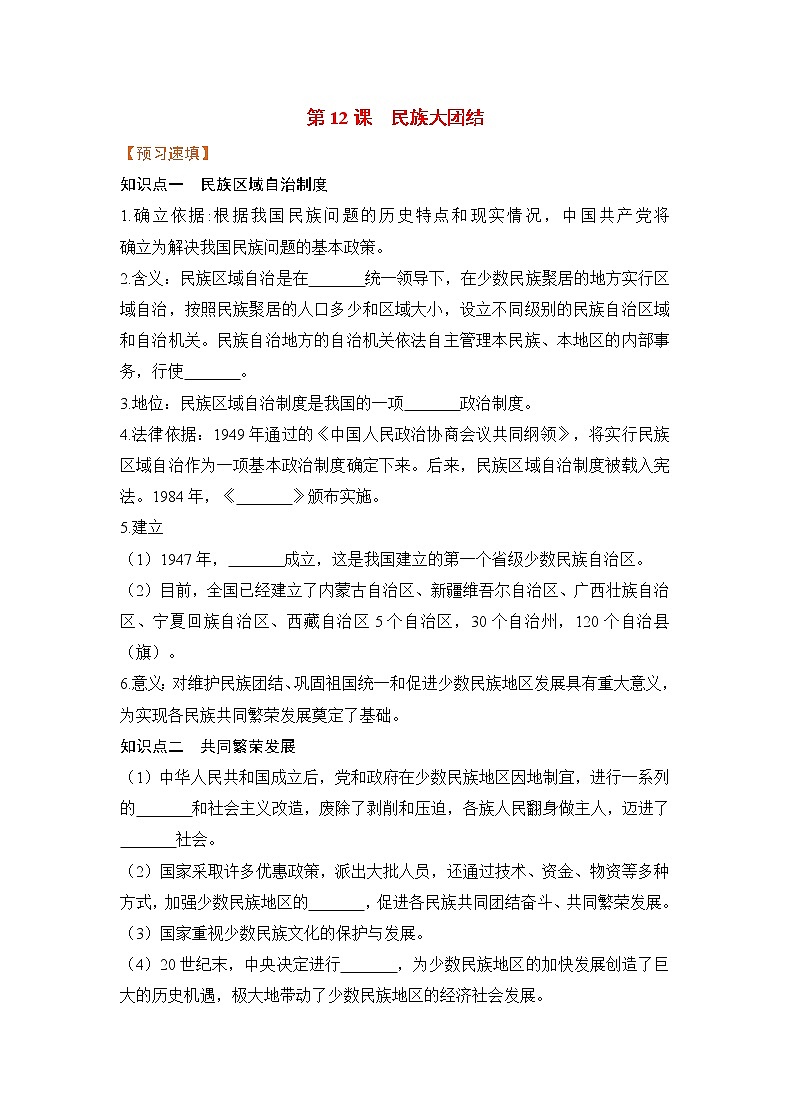 第 12 课　民族大团结

【预习速填】

知识点一　民族区域自治制度

1.确立依据:根据我国民族问题的历史特点和现实情况，中国共产党将确立为解决我国民族问题的基本政策。

2.含义：民族区域自治是在_______统一领导下，在少数民族聚居的地方实行区域自治，按照民族聚居的人口多少和区域大小，设立不同级别的民族自治区域和自治机关。民族自治地方的自治机关依法自主管理本民族、本地区的内部事务，行使_______。

3.地位：民族区域自治制度是我国的一项_______政治制度。

4.法律依据：1949 年通过的《中国人民政治协商会议共同纲领》，将实行民族区域自治作为一项基本政治制度确定下来。后来，民族区域自治制度被载入宪法。1984 年，《_______》颁布实施。

5.建立

（1）1947 年，_______成立，这是我国建立的第一个省级少数民族自治区。

（2）目前，全国已经建立了内蒙古自治区、新疆维吾尔自治区、广西壮族自治区、宁夏回族自治区、西藏自治区 5 个自治区，30 个自治州，120 个自治县（旗）。

6.意义:对维护民族团结、巩固祖国统一和促进少数民族地区发展具有重大意义，为实现各民族共同繁荣发展奠定了基础。

知识点二　共同繁荣发展

（1）中华人民共和国成立后，党和政府在少数民族地区因地制宜，进行一系列的_______和社会主义改造，废除了剥削和压迫，各族人民翻身做主人，迈进了_______社会。

（2）国家采取许多优惠政策，派出大批人员，还通过技术、资金、物资等多种方式，加强少数民族地区的_______，促进各民族共同团结奋斗、共同繁荣发展。

（3）国家重视少数民族文化的保护与发展。

（4）20 世纪末，中央决定进行_______，为少数民族地区的加快发展创造了巨大的历史机遇，极大地带动了少数民族地区的经济社会发展。